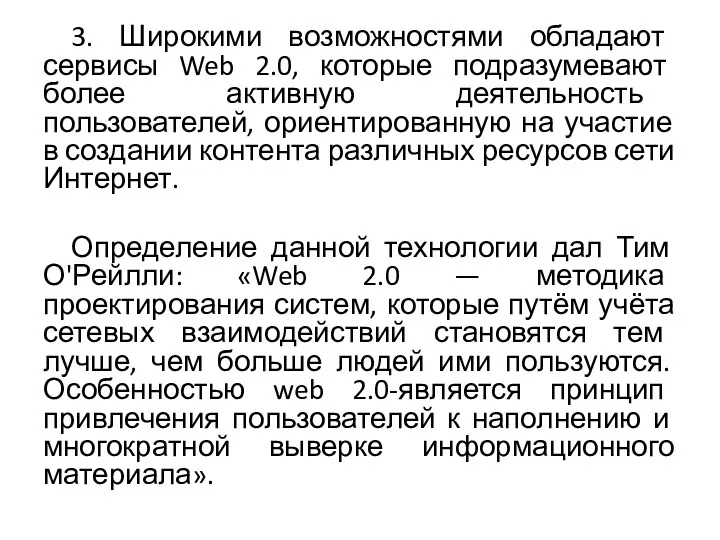 3. Широкими возможностями обладают сервисы Web 2.0, которые подразумевают более активную деятельность пользователей, ориентированную на участие в создании контента различных ресурсов сети Интернет.

Определение данной технологии дал Тим О'Рейлли: «Web 2.0 — методика проектирования систем, которые путём учёта сетевых взаимодействий становятся тем лучше, чем больше людей ими пользуются. Особенностью web 2.0-является принцип привлечения пользователей к наполнению и многократной выверке информационного материала».